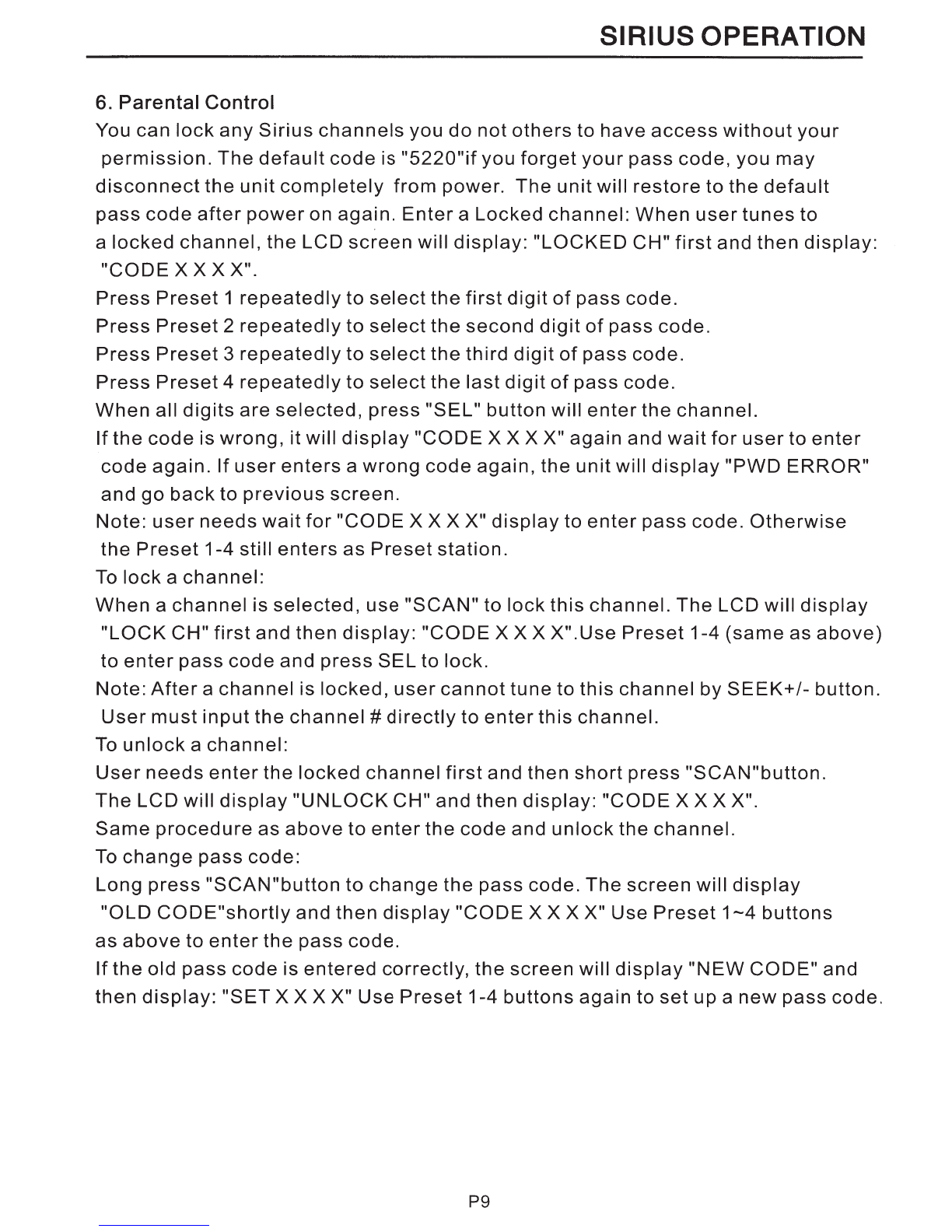 SIRIUS OPERATION

6. Parental Control

You can lock any Sirius channels you do not others to have access without your permission. The default code is "5220"if you forget your pass code, you may disconnect the unit completely from power. The unit will restore to the default pass code after power on again. Enter a Locked channel: When user tunes to a locked channel, the LCD screen will display: "LOCKED CH" first and then display: "CODE X X X X".
Press Preset 1 repeatedly to select the first digit of pass code.
Press Preset 2 repeatedly to select the second digit of pass code.
Press Preset 3 repeatedly to select the third digit of pass code.
Press Preset 4 repeatedly to select the last digit of pass code.
When all digits are selected, press "SEL" button will enter the channel.
If the code is wrong, it will display "CODE X X X X" again and wait for user to enter code again. If user enters a wrong code again, the unit will display "PWD ERROR" and go back to previous screen.
Note: user needs wait for "CODE X X X X" display to enter pass code. Otherwise the Preset 1-4 still enters as Preset station.
To lock a channel:
When a channel is selected, use "SCAN" to lock this channel. The LCD will display "LOCK CH" first and then display: "CODE X X X X".Use Preset 1-4 (same as above) to enter pass code and press SEL to lock.
Note: After a channel is locked, user cannot tune to this channel by SEEK+/- button. User must input the channel # directly to enter this channel.
To unlock a channel:
User needs enter the locked channel first and then short press "SCAN"button.
The LCD will display "UNLOCK CH" and then display: "CODE X X X X".
Same procedure as above to enter the code and unlock the channel.
To change pass code:
Long press "SCAN"button to change the pass code. The screen will display "OLD CODE"shortly and then display "CODE X X X X" Use Preset 1~4 buttons as above to enter the pass code.
If the old pass code is entered correctly, the screen will display "NEW CODE" and then display: "SET X X X X" Use Preset 1-4 buttons again to set up a new pass code.

P9